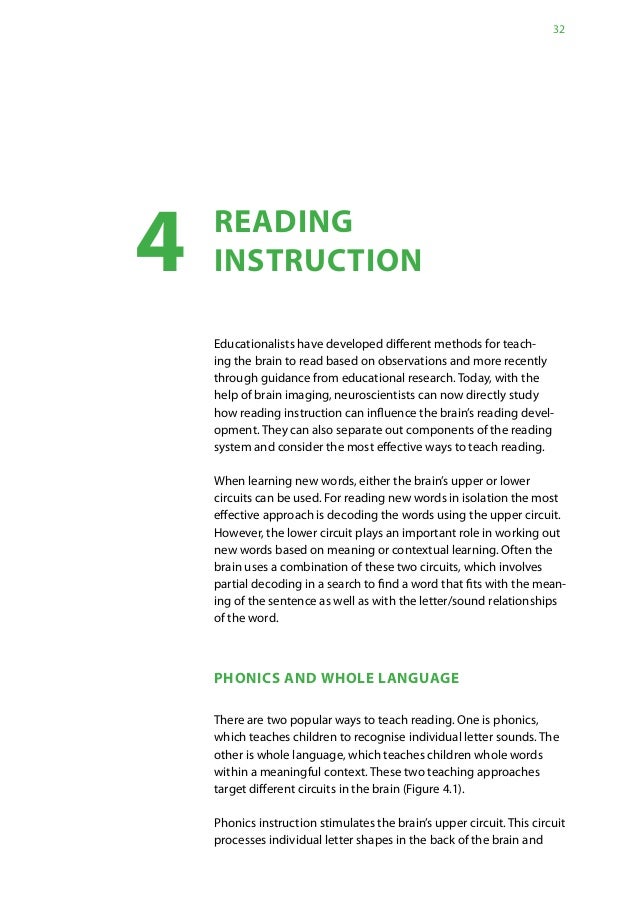 32

4 READING INSTRUCTION

Educationalists have developed different methods for teaching the brain to read based on observations and more recently through guidance from educational research. Today, with the help of brain imaging, neuroscientists can now directly study how reading instruction can influence the brain's reading development. They can also separate out components of the reading system and consider the most effective ways to teach reading.

When learning new words, either the brain's upper or lower circuits can be used. For reading new words in isolation the most effective approach is decoding the words using the upper circuit. However, the lower circuit plays an important role in working out new words based on meaning or contextual learning. Often the brain uses a combination of these two circuits, which involves partial decoding in a search to find a word that fits with the meaning of the sentence as well as with the letter/sound relationships of the word.

PHONICS AND WHOLE LANGUAGE

There are two popular ways to teach reading. One is phonics, which teaches children to recognise individual letter sounds. The other is whole language, which teaches children whole words within a meaningful context. These two teaching approaches target different circuits in the brain (Figure 4.1).

Phonics instruction stimulates the brain's upper circuit. This circuit processes individual letter shapes in the back of the brain and